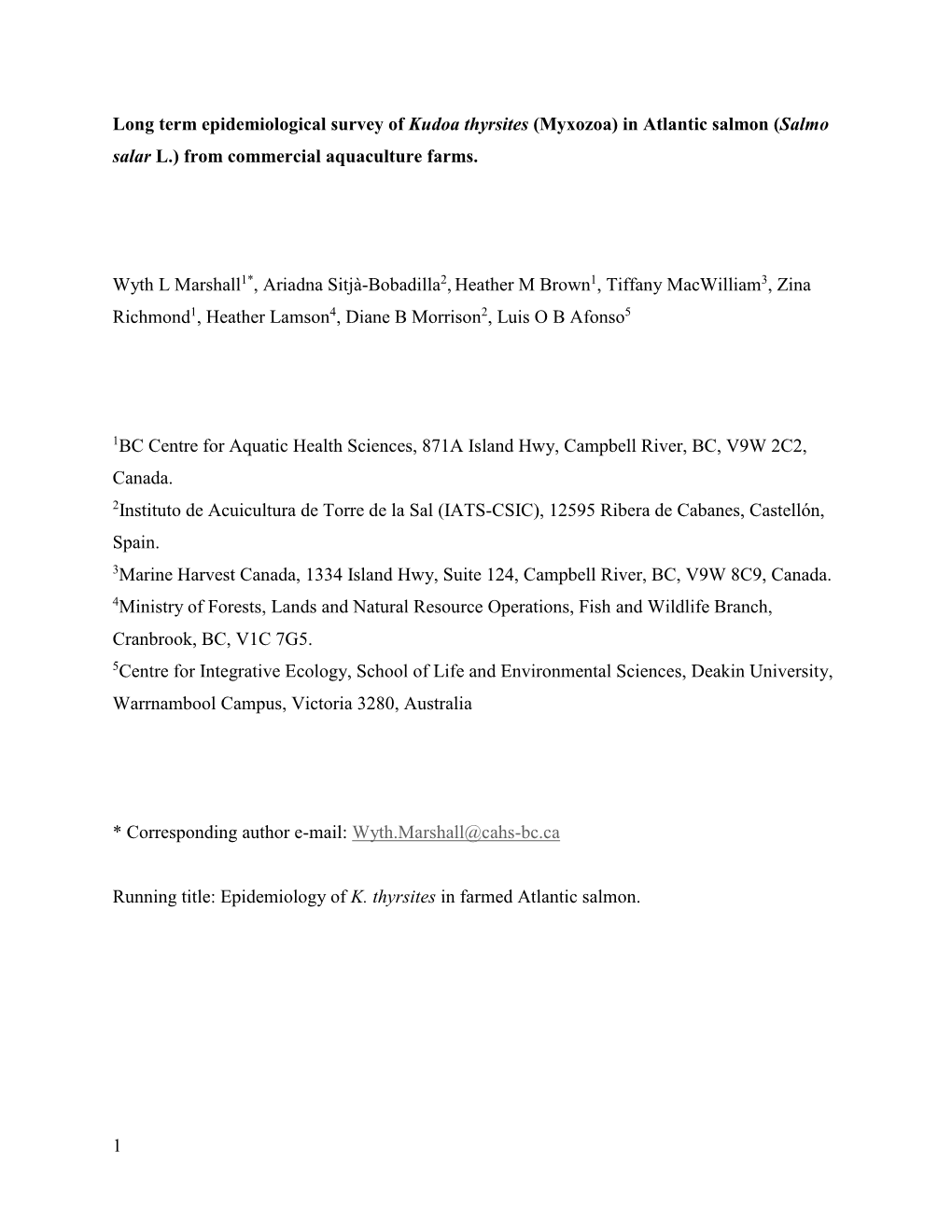 Long term epidemiological survey of Kudoa thyrsites (Myxozoa) in Atlantic salmon (Salmo salar L.) from commercial aquaculture farms.

Wyth L Marshall$^{1*}$, Ariadna Sitjà-Bobadilla$^{2}$, Heather M Brown$^{1}$, Tiffany MacWilliam$^{3}$, Zina Richmond$^{1}$, Heather Lamson$^{4}$, Diane B Morrison$^{2}$, Luis O B Afonso$^{5}$

$^{1}$BC Centre for Aquatic Health Sciences, 871A Island Hwy, Campbell River, BC, V9W 2C2, Canada.
$^{2}$Instituto de Acuicultura de Torre de la Sal (IATS-CSIC), 12595 Ribera de Cabanes, Castellón, Spain.
$^{3}$Marine Harvest Canada, 1334 Island Hwy, Suite 124, Campbell River, BC, V9W 8C9, Canada.
$^{4}$Ministry of Forests, Lands and Natural Resource Operations, Fish and Wildlife Branch, Cranbrook, BC, V1C 7G5.
$^{5}$Centre for Integrative Ecology, School of Life and Environmental Sciences, Deakin University, Warrnambool Campus, Victoria 3280, Australia

* Corresponding author e-mail: Wyth.Marshall@cahs-bc.ca

Running title: Epidemiology of K. thyrsites in farmed Atlantic salmon.

1